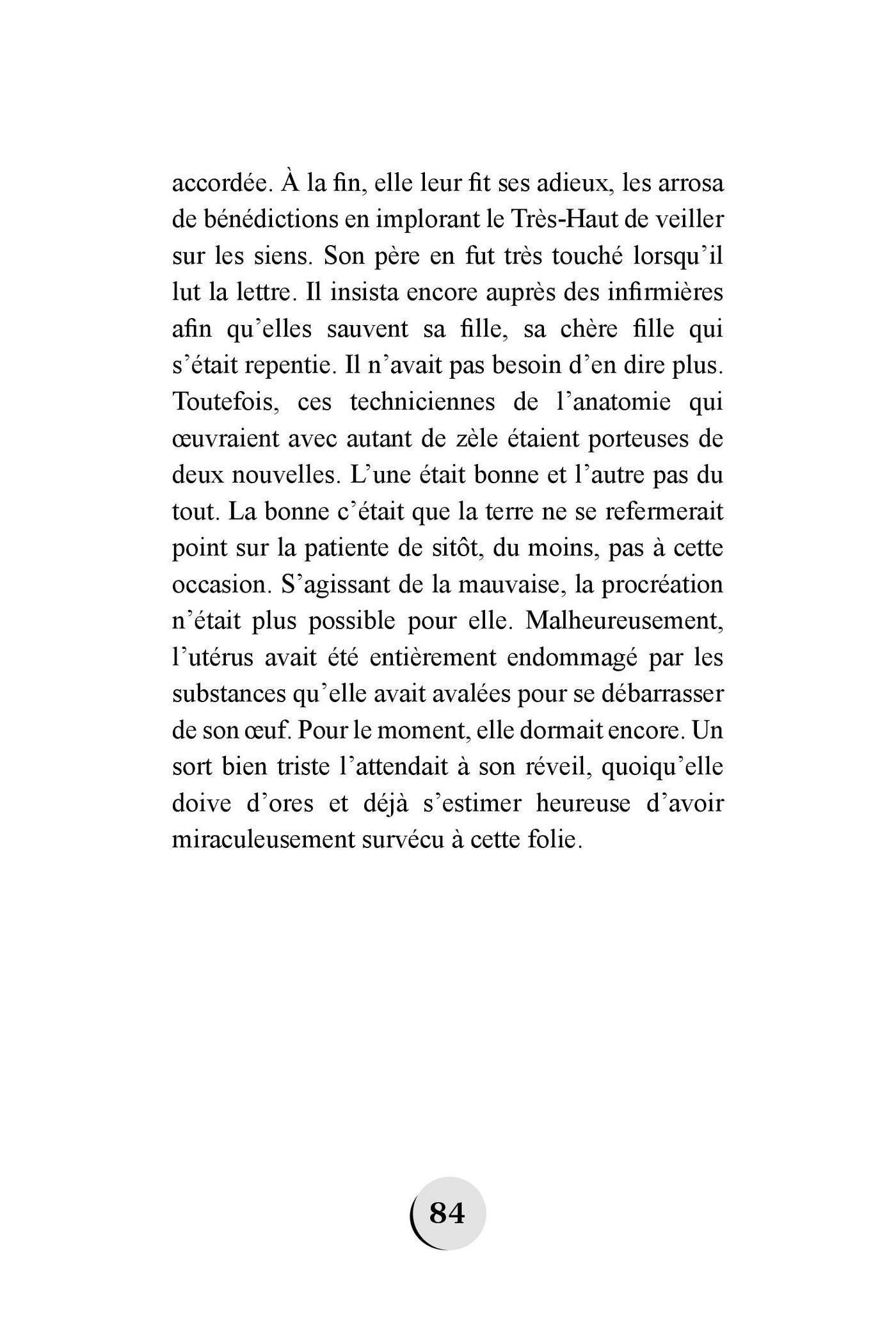 accordée. À la fin, elle leur fit ses adieux, les arrosa de bénédictions en implorant le Très-Haut de veiller sur les siens. Son père en fut très touché lorsqu'il lut la lettre. Il insista encore auprès des infirmières afin qu'elles sauvent sa fille, sa chère fille qui s'était repentie. Il n'avait pas besoin d'en dire plus. Toutefois, ces techniciennes de l'anatomie qui œuvraient avec autant de zèle étaient porteuses de deux nouvelles. L'une était bonne et l'autre pas du tout. La bonne c'était que la terre ne se refermerait point sur la patiente de sitôt, du moins, pas à cette occasion. S'agissant de la mauvaise, la procréation n'était plus possible pour elle. Malheureusement, l'utérus avait été entièrement endommagé par les substances qu'elle avait avalées pour se débarrasser de son œuf. Pour le moment, elle dormait encore. Un sort bien triste l'attendait à son réveil, quoiqu'elle doive d'ores et déjà s'estimer heureuse d'avoir miraculeusement survécu à cette folie.

84